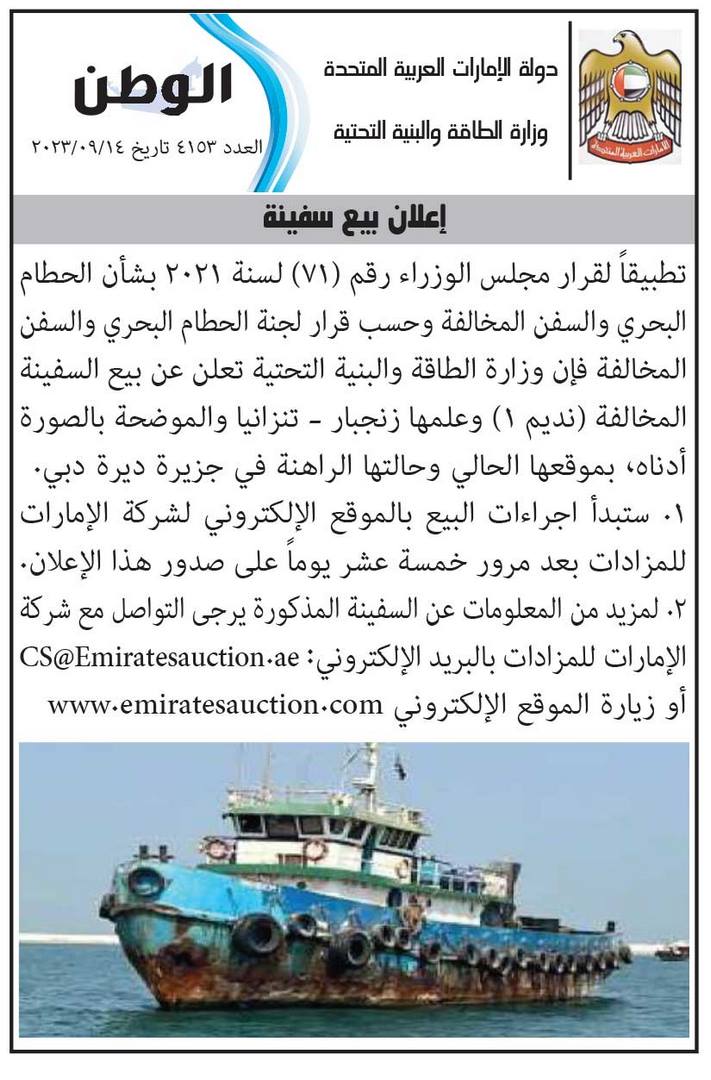 دولة الإمارات العربية المتحدة

وزارة الطاقة والبنية التحتية

الإمارات العربية المتحدة

الوطن

العدد ٤١٥٣ تاريخ ٢٠٢٣/٠٩/١٤

إعلان بيع سفينة

تطبيقاً لقرار مجلس الوزراء رقم (٧١) لسنة ٢٠٢١ بشأن الحطام البحري والسفن المخالفة وحسب قرار لجنة الحطام البحري والسفن المخالفة فإن وزارة الطاقة والبنية التحتية تعلن عن بيع السفينة المخالفة (نديم ١) وعلمها زنجبار - تنزانيا والموضحة بالصورة أدناه، بموقعها الحالي وحالتها الراهنة في جزيرة ديرة دبي.

١. ستبدأ اجراءات البيع بالموقع الإلكتروني لشركة الإمارات للمزادات بعد مرور خمسة عشر يوماً على صدور هذا الإعلان.

٢. لمزيد من المعلومات عن السفينة المذكورة يرجى التواصل مع شركة الإمارات للمزادات بالبريد الإلكتروني: CS@Emiratesauction.ae أو زيارة الموقع الإلكتروني www.emiratesauction.com